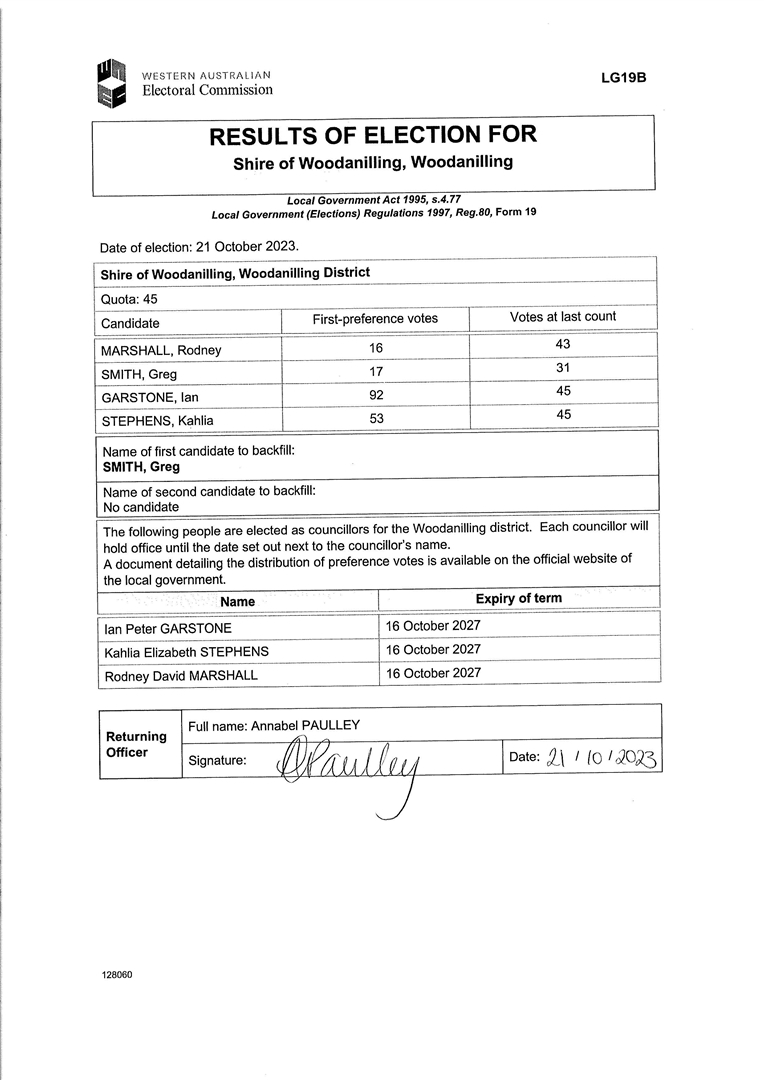 WESTERN AUSTRALIAN
Electoral Commission

LG19B

RESULTS OF ELECTION FOR
Shire of Woodanilling, Woodanilling

Local Government Act 1995, s.4.77
Local Government (Elections) Regulations 1997, Reg.80, Form 19

Date of election: 21 October 2023.

Shire of Woodanilling, Woodanilling District

Quota: 45

| Candidate | First-preference votes | Votes at last count |
|---|---|---|
| MARSHALL, Rodney | 16 | 43 |
| SMITH, Greg | 17 | 31 |
| GARSTONE, Ian | 92 | 45 |
| STEPHENS, Kahlia | 53 | 45 |

Name of first candidate to backfill:
SMITH, Greg

Name of second candidate to backfill:
No candidate

The following people are elected as councillors for the Woodanilling district. Each councillor will hold office until the date set out next to the councillor's name.
A document detailing the distribution of preference votes is available on the official website of the local government.

| Name | Expiry of term |
|---|---|
| Ian Peter GARSTONE | 16 October 2027 |
| Kahlia Elizabeth STEPHENS | 16 October 2027 |
| Rodney David MARSHALL | 16 October 2027 |

Returning Officer
Full name: Annabel PAULLEY
Signature: APaulley
Date: 21 / 10 / 2023

128060